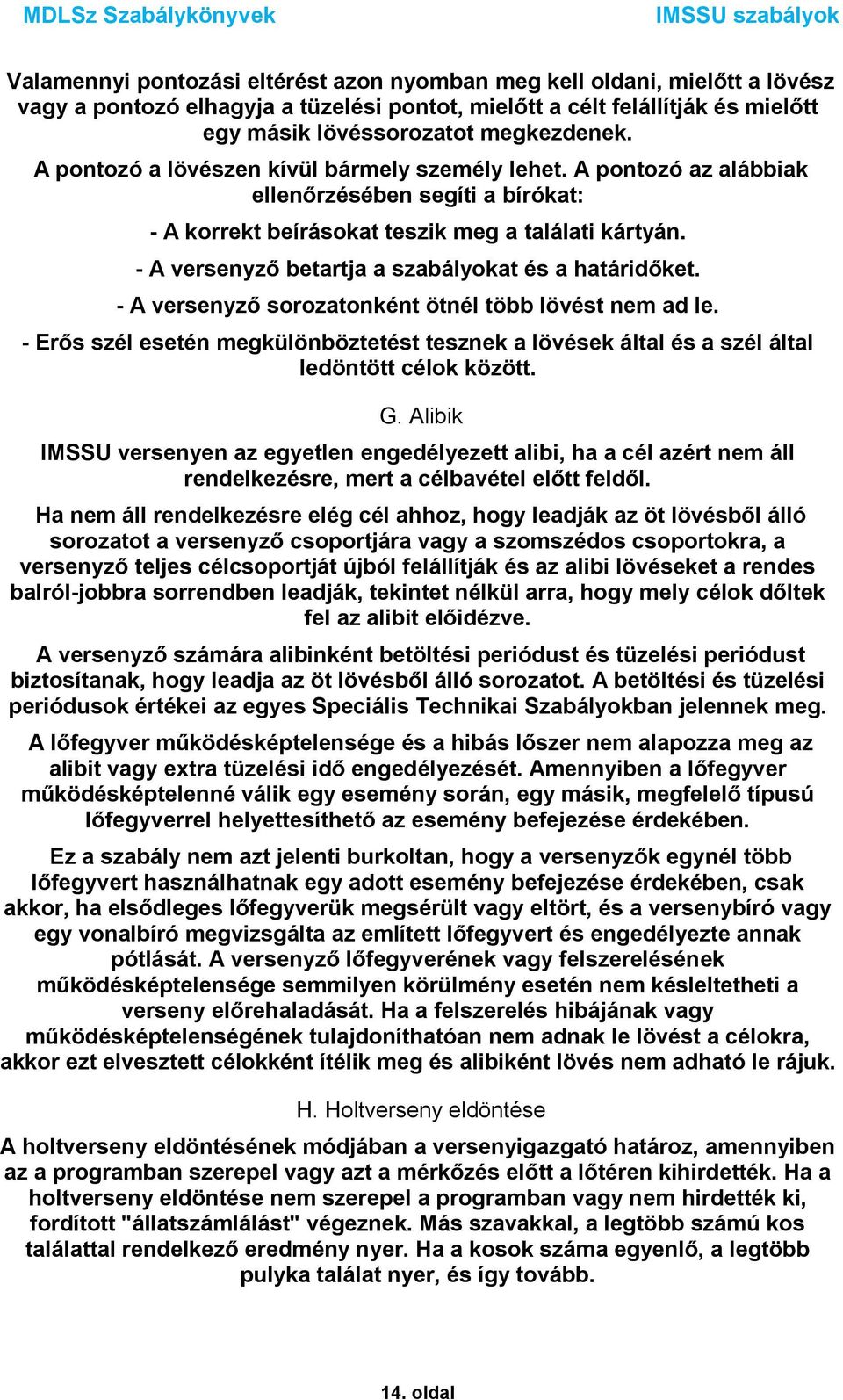 MDLSz Szabálykönyvek IMSSU szabályok

Valamennyi pontozási eltérést azon nyomban meg kell oldani, mielőtt a lövész vagy a pontozó elhagyja a tüzelési pontot, mielőtt a célt felállítják és mielőtt egy másik lövéssorozatot megkezdenek.

A pontozó a lövészen kívül bármely személy lehet. A pontozó az alábbiak ellenőrzésében segíti a bírókat:

- A korrekt beírásokat teszik meg a találati kártyán.

- A versenyző betartja a szabályokat és a határidőket.

- A versenyző sorozatonként ötnél több lövést nem ad le.

- Erős szél esetén megkülönböztetést tesznek a lövések által és a szél által ledöntött célok között.

G. Alibik

IMSSU versenyen az egyetlen engedélyezett alibi, ha a cél azért nem áll rendelkezésre, mert a célbavétel előtt feldől.

Ha nem áll rendelkezésre elég cél ahhoz, hogy leadják az öt lövésből álló sorozatot a versenyző csoportjára vagy a szomszédos csoportokra, a versenyző teljes célcsoportját újból felállítják és az alibi lövéseket a rendes balról-jobbra sorrendben leadják, tekintet nélkül arra, hogy mely célok dőltek fel az alibit előidézve.

A versenyző számára alibinként betöltési periódust és tüzelési periódust biztosítanak, hogy leadja az öt lövésből álló sorozatot. A betöltési és tüzelési periódusok értékei az egyes Speciális Technikai Szabályokban jelennek meg.

A lőfegyver működésképtelensége és a hibás lőszer nem alapozza meg az alibit vagy extra tüzelési idő engedélyezését. Amennyiben a lőfegyver működésképtelenné válik egy esemény során, egy másik, megfelelő típusú lőfegyverrel helyettesíthető az esemény befejezése érdekében.

Ez a szabály nem azt jelenti burkoltan, hogy a versenyzők egynél több lőfegyvert használhatnak egy adott esemény befejezése érdekében, csak akkor, ha elsődleges lőfegyverük megsérült vagy eltört, és a versenybíró vagy egy vonalbíró megvizsgálta az említett lőfegyvert és engedélyezte annak pótlását. A versenyző lőfegyverének vagy felszerelésének működésképtelensége semmilyen körülmény esetén nem késleltetheti a verseny előrehaladását. Ha a felszerelés hibájának vagy működésképtelenségének tulajdoníthatóan nem adnak le lövést a célokra, akkor ezt elvesztett célokként ítélik meg és alibiként lövés nem adható le rájuk.

H. Holtverseny eldöntése

A holtverseny eldöntésének módjában a versenyigazgató határoz, amennyiben az a programban szerepel vagy azt a mérkőzés előtt a lőtéren kihirdették. Ha a holtverseny eldöntése nem szerepel a programban vagy nem hirdették ki, fordított "állatszámlálást" végeznek. Más szavakkal, a legtöbb számú kos találattal rendelkező eredmény nyer. Ha a kosok száma egyenlő, a legtöbb pulyka találat nyer, és így tovább.

14. oldal